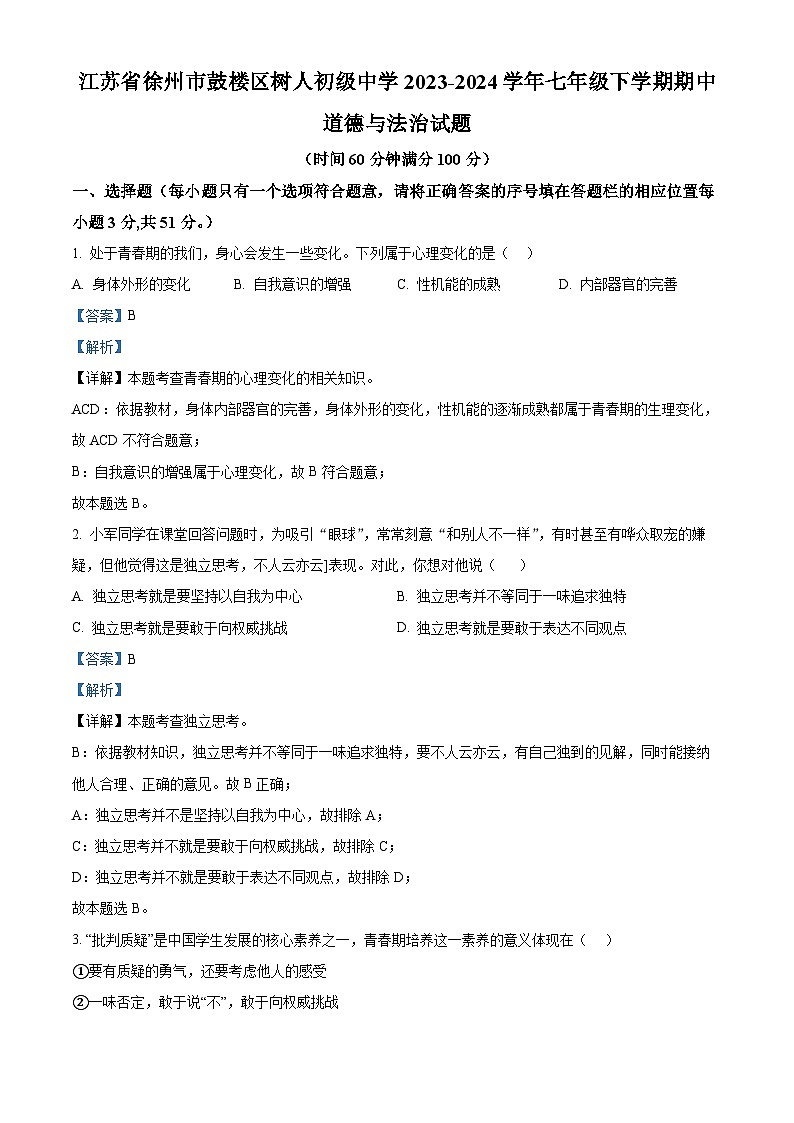 江苏省徐州市鼓楼区树人初级中学 2023-2024 学年七年级下学期期中道德与法治试题

（时间 60 分钟满分 100 分）

一、选择题（每小题只有一个选项符合题意，请将正确答案的序号填在答题栏的相应位置每小题 3 分,共 51 分。）

1. 处于青春期的我们，身心会发生一些变化。下列属于心理变化的是（　）

A. 身体外形的变化　　B. 自我意识的增强　　C. 性机能的成熟　　D. 内部器官的完善

【答案】B

【解析】

【详解】本题考查青春期的心理变化的相关知识。

ACD：依据教材，身体内部器官的完善，身体外形的变化，性机能的逐渐成熟都属于青春期的生理变化，故 ACD 不符合题意；

B：自我意识的增强属于心理变化，故 B 符合题意；

故本题选 B。

2. 小军同学在课堂回答问题时，为吸引“眼球”，常常刻意“和别人不一样”，有时甚至有哗众取宠的嫌疑，但他觉得这是独立思考，不人云亦云]表现。对此，你想对他说（　）

A. 独立思考就是要坚持以自我为中心　　B. 独立思考并不等同于一味追求独特

C. 独立思考就是要敢于向权威挑战　　D. 独立思考就是要敢于表达不同观点

【答案】B

【解析】

【详解】本题考查独立思考。

B：依据教材知识，独立思考并不等同于一味追求独特，要不人云亦云，有自己独到的见解，同时能接纳他人合理、正确的意见。故 B 正确；

A：独立思考并不是坚持以自我为中心，故排除 A；

C：独立思考并不就是要敢于向权威挑战，故排除 C；

D：独立思考并不就是要敢于表达不同观点，故排除 D；

故本题选 B。

3. “批判质疑”是中国学生发展的核心素养之一，青春期培养这一素养的意义体现在（　）

①要有质疑的勇气，还要考虑他人的感受

②一味否定，敢于说“不”，敢于向权威挑战